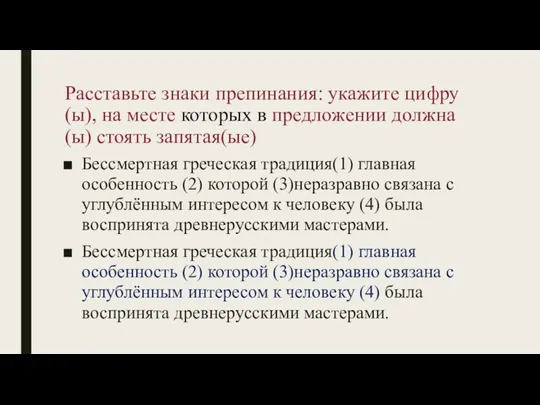 Расставьте знаки препинания: укажите цифру (ы), на месте которых в предложении должна (ы) стоять запятая(ые)

■ Бессмертная греческая традиция(1) главная особенность (2) которой (3)неразравно связана с углублённым интересом к человеку (4) была воспринята древнерусскими мастерами.

■ Бессмертная греческая традиция(1) главная особенность (2) которой (3)неразравно связана с углублённым интересом к человеку (4) была воспринята древнерусскими мастерами.